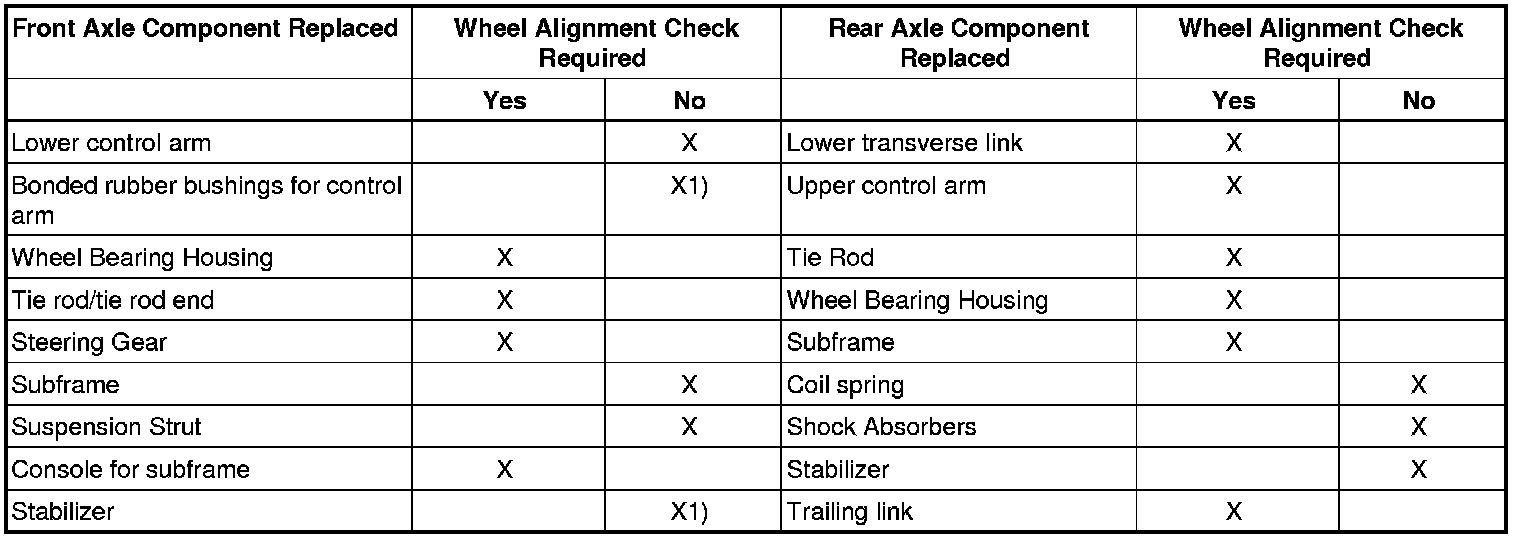 | Front Axle Component Replaced | Wheel Alignment Check Required | | Rear Axle Component Replaced | Wheel Alignment Check Required | |
|---|---|---|---|---|---|
| | Yes | No | | Yes | No |
| Lower control arm | | X | Lower transverse link | X | |
| Bonded rubber bushings for control arm | | X1) | Upper control arm | X | |
| Wheel Bearing Housing | X | | Tie Rod | X | |
| Tie rod/tie rod end | X | | Wheel Bearing Housing | X | |
| Steering Gear | X | | Subframe | X | |
| Subframe | | X | Coil spring | | X |
| Suspension Strut | | X | Shock Absorbers | | X |
| Console for subframe | X | | Stabilizer | | X |
| Stabilizer | | X1) | Trailing link | X | |